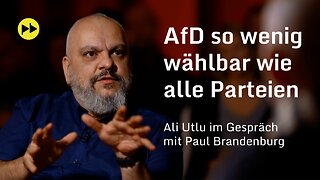 AfD so wenig wählbar wie alle Parteien

Ali Utlu im Gespräch mit Paul Brandenburg